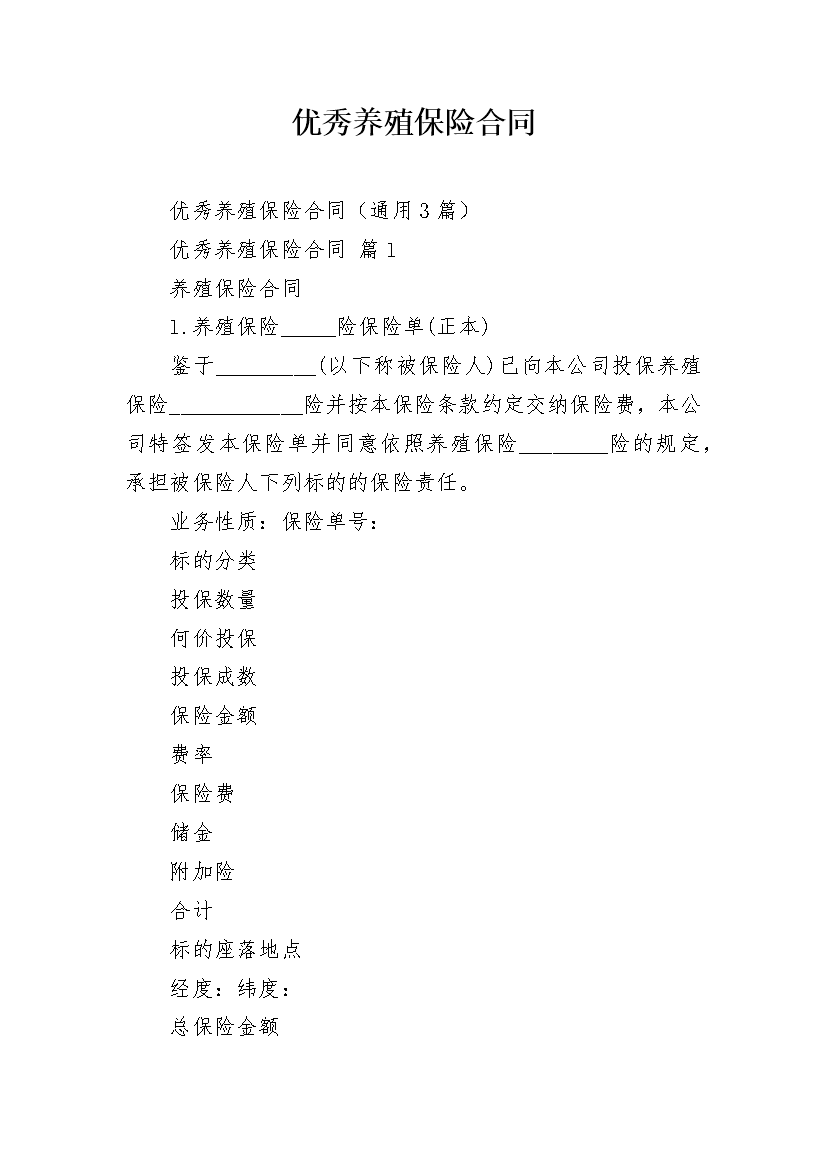 优秀养殖保险合同

优秀养殖保险合同（通用3篇）

优秀养殖保险合同 篇1

养殖保险合同

1.养殖保险_____险保险单(正本)

鉴于_________(以下称被保险人)已向本公司投保养殖保险____________险并按本保险条款约定交纳保险费，本公司特签发本保险单并同意依照养殖保险________险的规定，承担被保险人下列标的的保险责任。

业务性质：保险单号：

标的分类

投保数量

何价投保

投保成数

保险金额

费率

保险费

储金

附加险

合计

标的座落地点

经度：纬度：

总保险金额